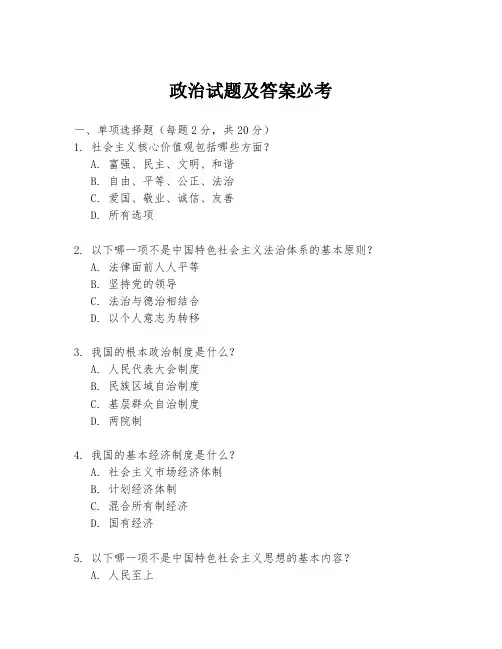 政治试题及答案必考

一、单项选择题（每题2分，共20分）

1. 社会主义核心价值观包括哪些方面？
A. 富强、民主、文明、和谐
B. 自由、平等、公正、法治
C. 爱国、敬业、诚信、友善
D. 所有选项

2. 以下哪一项不是中国特色社会主义法治体系的基本原则？
A. 法律面前人人平等
B. 坚持党的领导
C. 法治与德治相结合
D. 以个人意志为转移

3. 我国的根本政治制度是什么？
A. 人民代表大会制度
B. 民族区域自治制度
C. 基层群众自治制度
D. 两院制

4. 我国的基本经济制度是什么？
A. 社会主义市场经济体制
B. 计划经济体制
C. 混合所有制经济
D. 国有经济

5. 以下哪一项不是中国特色社会主义思想的基本内容？
A. 人民至上